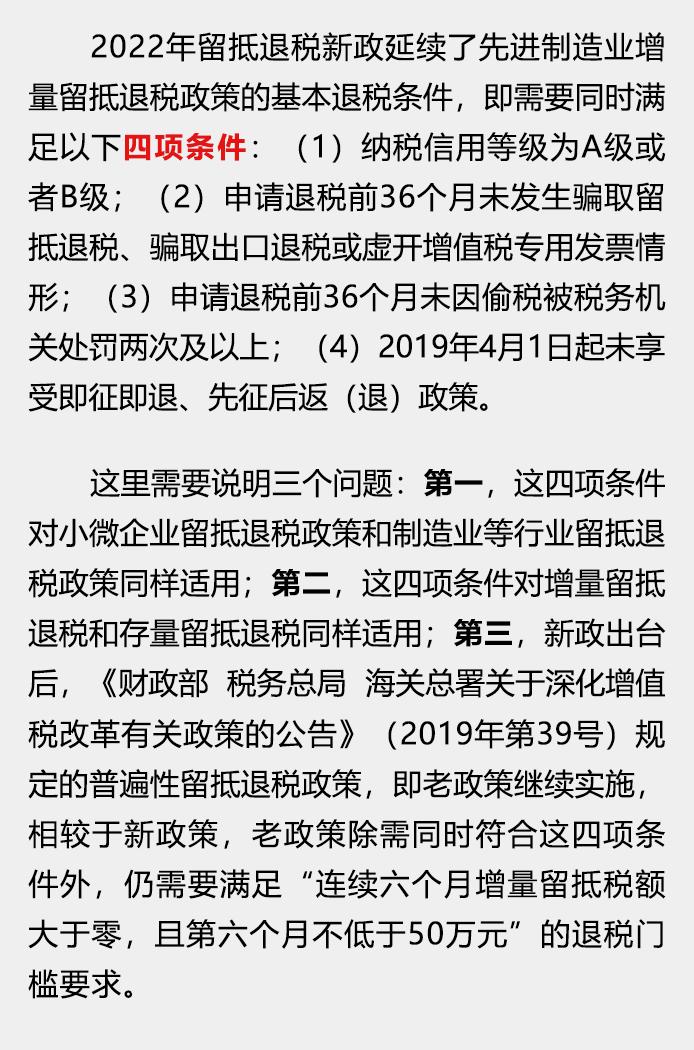 2022年留抵退税新政延续了先进制造业增量留抵退税政策的基本退税条件，即需要同时满足以下四项条件：（1）纳税信用等级为A级或者B级；（2）申请退税前36个月未发生骗取留抵退税、骗取出口退税或虚开增值税专用发票情形；（3）申请退税前36个月未因偷税被税务机关处罚两次及以上；（4）2019年4月1日起未享受即征即退、先征后返（退）政策。

这里需要说明三个问题：第一，这四项条件对小微企业留抵退税政策和制造业等行业留抵退税政策同样适用；第二，这四项条件对增量留抵退税和存量留抵退税同样适用；第三，新政出台后，《财政部 税务总局 海关总署关于深化增值税改革有关政策的公告》（2019年第39号）规定的普遍性留抵退税政策，即老政策继续实施，相较于新政策，老政策除需同时符合这四项条件外，仍需要满足“连续六个月增量留抵税额大于零，且第六个月不低于50万元”的退税门槛要求。